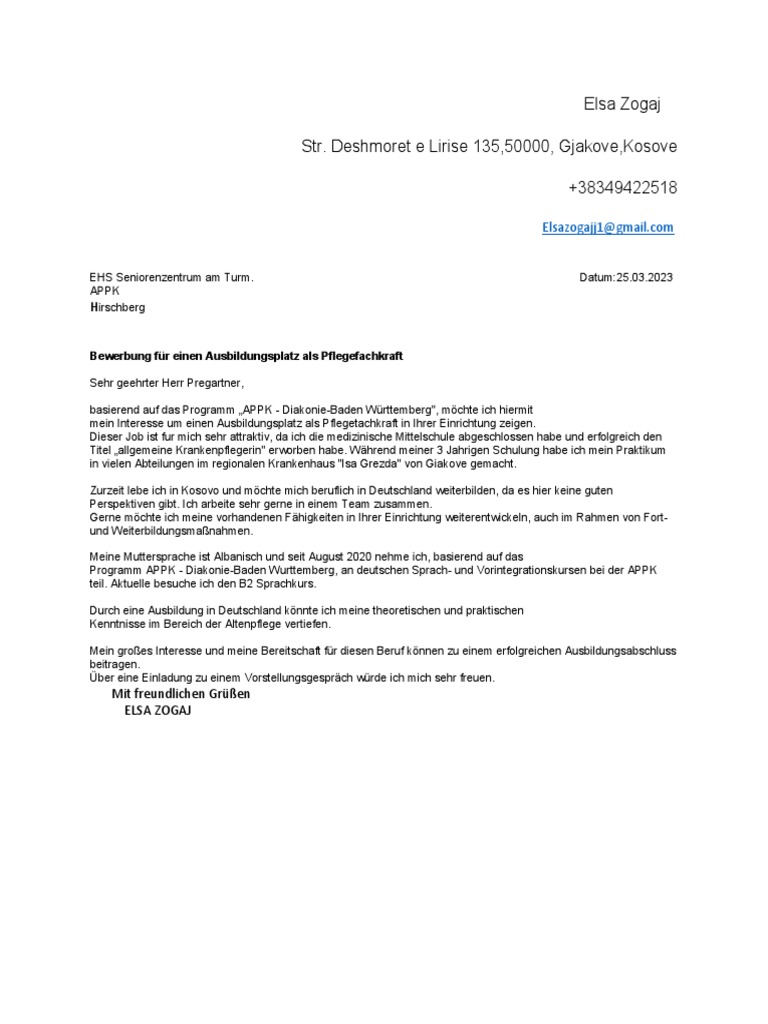 Elsa Zogaj

Str. Deshmoret e Lirise 135,50000, Gjakove,Kosove

+38349422518

Elsazogajj1@gmail.com

EHS Seniorenzentrum am Turm.
APPK
Hirschberg

Datum:25.03.2023

Bewerbung für einen Ausbildungsplatz als Pflegefachkraft

Sehr geehrter Herr Pregartner,

basierend auf das Programm „APPK - Diakonie-Baden Württemberg", möchte ich hiermit mein Interesse um einen Ausbildungsplatz als Pflegetachkraft in Ihrer Einrichtung zeigen.
Dieser Job ist fur mich sehr attraktiv, da ich die medizinische Mittelschule abgeschlossen habe und erfolgreich den Titel „allgemeine Krankenpflegerin" erworben habe. Während meiner 3 Jahrigen Schulung habe ich mein Praktikum in vielen Abteilungen im regionalen Krankenhaus "Isa Grezda" von Giakove gemacht.

Zurzeit lebe ich in Kosovo und möchte mich beruflich in Deutschland weiterbilden, da es hier keine guten Perspektiven gibt. Ich arbeite sehr gerne in einem Team zusammen.
Gerne möchte ich meine vorhandenen Fähigkeiten in Ihrer Einrichtung weiterentwickeln, auch im Rahmen von Fort- und Weiterbildungsmaßnahmen.

Meine Muttersprache ist Albanisch und seit August 2020 nehme ich, basierend auf das Programm APPK - Diakonie-Baden Wurttemberg, an deutschen Sprach- und Vorintegrationskursen bei der APPK teil. Aktuelle besuche ich den B2 Sprachkurs.

Durch eine Ausbildung in Deutschland könnte ich meine theoretischen und praktischen Kenntnisse im Bereich der Altenpflege vertiefen.

Mein großes Interesse und meine Bereitschaft für diesen Beruf können zu einem erfolgreichen Ausbildungsabschluss beitragen.
Über eine Einladung zu einem Vorstellungsgespräch würde ich mich sehr freuen.
Mit freundlichen Grüßen
ELSA ZOGAJ